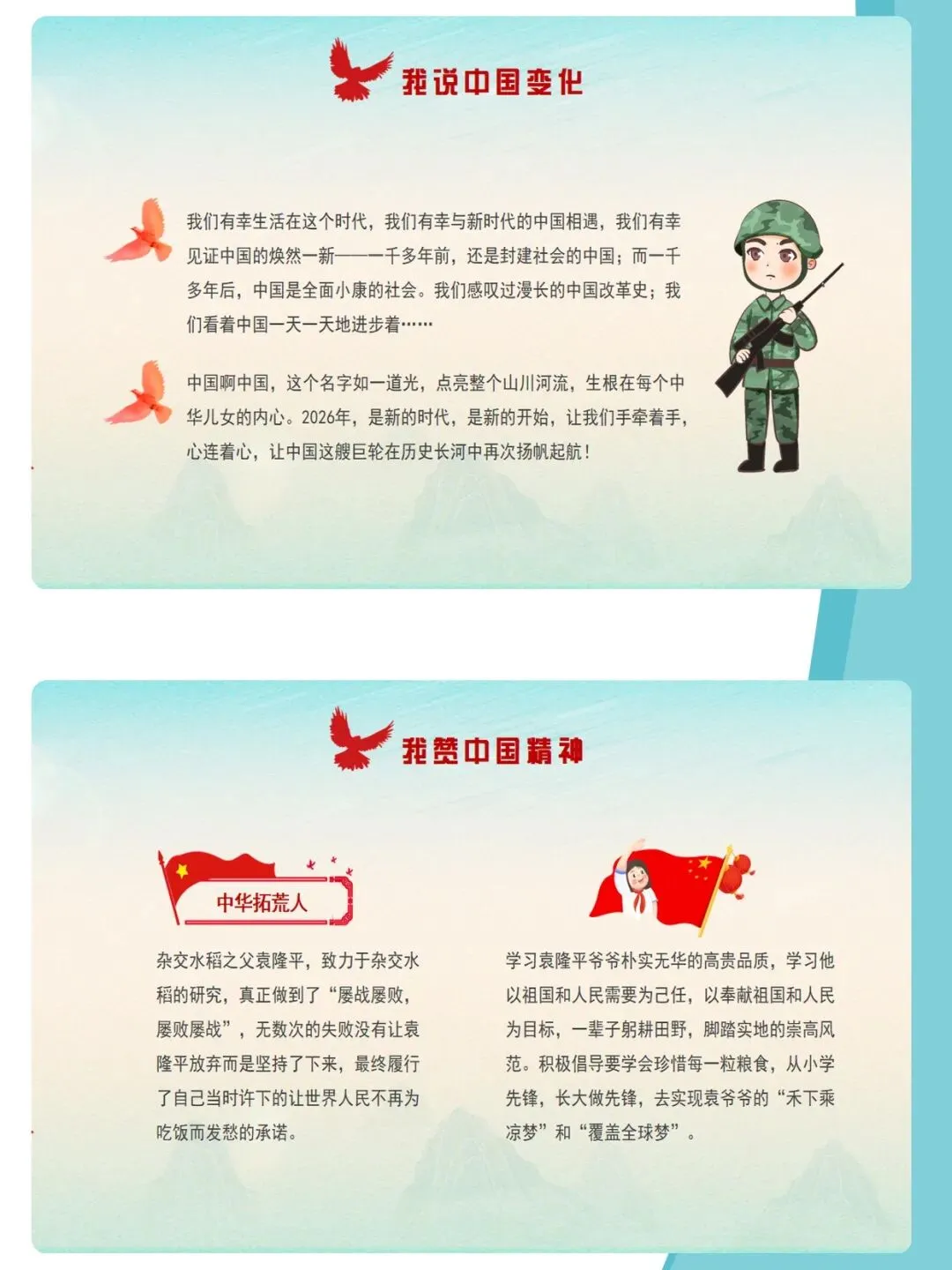 我说中国变化

我们有幸生活在这个时代，我们有幸与新时代的中国相遇，我们有幸见证中国的焕然一新——一千多年前，还是封建社会的中国；而一千多年后，中国是全面小康的社会。我们感叹过漫长的中国改革史；我们看着中国一天一天地进步着……

中国啊中国，这个名字如一道光，点亮整个山川河流，生根在每个中华儿女的内心。2026年，是新的时代，是新的开始，让我们手牵着手，心连着心，让中国这艘巨轮在历史长河中再次扬帆起航！

我赞中国精神

中华拓荒人

杂交水稻之父袁隆平，致力于杂交水稻的研究，真正做到了“屡战屡败，屡败屡战”，无数次的失败没有让袁隆平放弃而是坚持了下来，最终履行了自己当时许下的让世界人民不再为吃饭而发愁的承诺。

学习袁隆平爷爷朴实无华的高贵品质，学习他以祖国和人民需要为己任，以奉献祖国和人民为目标，一辈子躬耕田野，脚踏实地的崇高风范。积极倡导要学会珍惜每一粒粮食，从小学先锋，长大做先锋，去实现袁爷爷的“禾下乘凉梦”和“覆盖全球梦”。